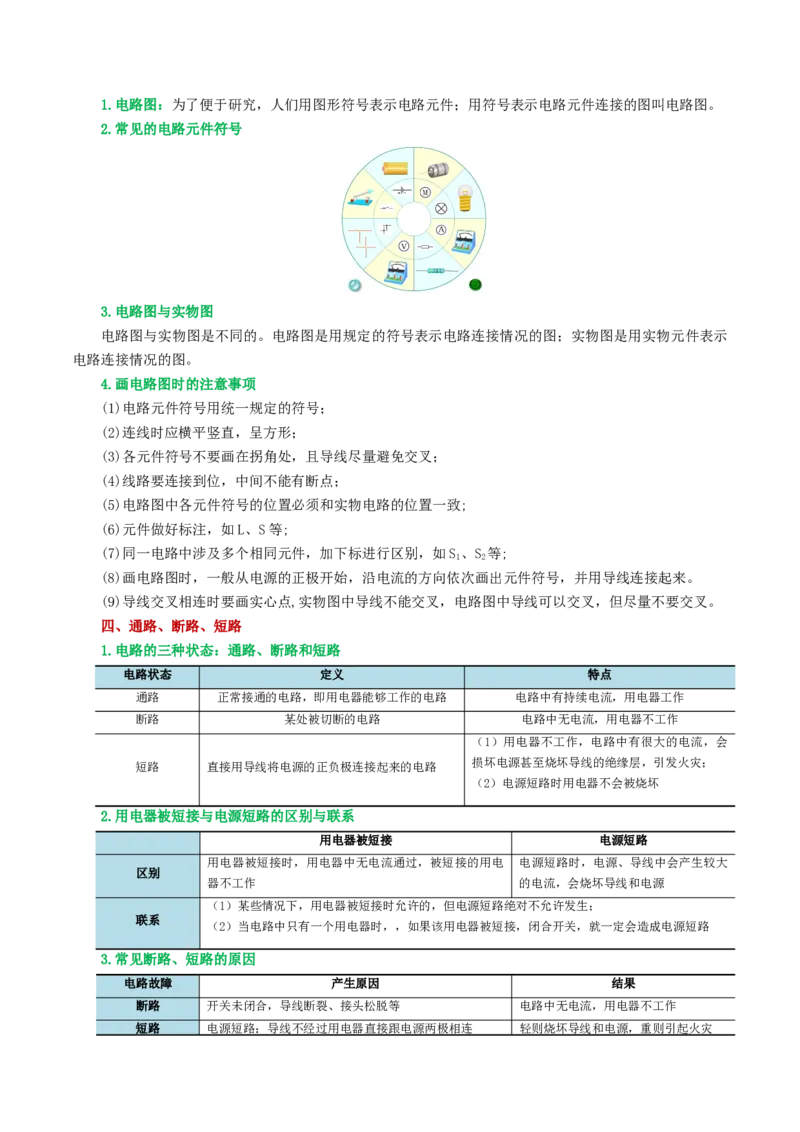 1. 电路图：为了便于研究，人们用图形符号表示电路元件；用符号表示电路元件连接的图叫电路图。
2. 常见的电路元件符号

M

A

V

3. 电路图与实物图
电路图与实物图是不同的。电路图是用规定的符号表示电路连接情况的图；实物图是用实物元件表示电路连接情况的图。
4. 画电路图时的注意事项
(1)电路元件符号用统一规定的符号；
(2)连线时应横平竖直，呈方形；
(3)各元件符号不要画在拐角处，且导线尽量避免交叉；
(4)线路要连接到位，中间不能有断点；
(5)电路图中各元件符号的位置必须和实物电路的位置一致；
(6)元件做好标注，如 L、S 等；
(7)同一电路中涉及多个相同元件，加下标进行区别，如 $S_1$、$S_2$ 等；
(8)画电路图时，一般从电源的正极开始，沿电流的方向依次画出元件符号，并用导线连接起来。
(9)导线交叉相连时要画实心点，实物图中导线不能交叉，电路图中导线可以交叉，但尽量不要交叉。
四、通路、断路、短路
1. 电路的三种状态：通路、断路和短路

| 电路状态 | 定义 | 特点 |
|---|---|---|
| 通路 | 正常接通的电路，即用电器能够工作的电路 | 电路中有持续电流，用电器工作 |
| 断路 | 某处被切断的电路 | 电路中无电流，用电器不工作 |
| 短路 | 直接用导线将电源的正负极连接起来的电路 | （1）用电器不工作，电路中有很大的电流，会损坏电源甚至烧坏导线的绝缘层，引发火灾；（2）电源短路时用电器不会被烧坏 |

2. 用电器被短接与电源短路的区别与联系

| | 用电器被短接 | 电源短路 |
|---|---|---|
| 区别 | 用电器被短接时，用电器中无电流通过，被短接的用电器不工作 | 电源短路时，电源、导线中会产生较大的电流，会烧坏导线和电源 |
| 联系 | （1）某些情况下，用电器被短接时允许的，但电源短路绝对不允许发生；（2）当电路中只有一个用电器时，，如果该用电器被短接，闭合开关，就一定会造成电源短路 | |

3. 常见断路、短路的原因

| 电路故障 | 产生原因 | 结果 |
|---|---|---|
| 断路 | 开关未闭合，导线断裂、接头松脱等 | 电路中无电流，用电器不工作 |
| 短路 | 电源短路：导线不经过用电器直接跟电源两极相连 | 轻则烧坏导线和电源，重则引起火灾 |